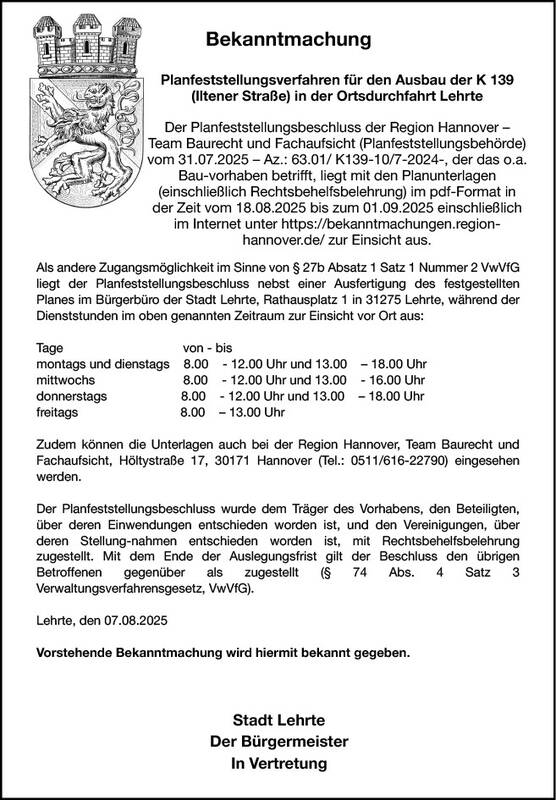 Bekanntmachung

Planfeststellungsverfahren für den Ausbau der K 139 (Iltener Straße) in der Ortsdurchfahrt Lehrte

Der Planfeststellungsbeschluss der Region Hannover – Team Baurecht und Fachaufsicht (Planfeststellungsbehörde) vom 31.07.2025 – Az.: 63.01/ K139-10/7-2024-, der das o.a. Bau-vorhaben betrifft, liegt mit den Planunterlagen (einschließlich Rechtsbehelfsbelehrung) im pdf-Format in der Zeit vom 18.08.2025 bis zum 01.09.2025 einschließlich im Internet unter https://bekanntmachungen.region-hannover.de/ zur Einsicht aus.

Als andere Zugangsmöglichkeit im Sinne von § 27b Absatz 1 Satz 1 Nummer 2 VwVfG liegt der Planfeststellungsbeschluss nebst einer Ausfertigung des festgestellten Planes im Bürgerbüro der Stadt Lehrte, Rathausplatz 1 in 31275 Lehrte, während der Dienststunden im oben genannten Zeitraum zur Einsicht vor Ort aus:

| Tage | von - bis |
|---|---|
| montags und dienstags | 8.00 - 12.00 Uhr und 13.00 – 18.00 Uhr |
| mittwochs | 8.00 - 12.00 Uhr und 13.00 - 16.00 Uhr |
| donnerstags | 8.00 - 12.00 Uhr und 13.00 – 18.00 Uhr |
| freitags | 8.00 – 13.00 Uhr |

Zudem können die Unterlagen auch bei der Region Hannover, Team Baurecht und Fachaufsicht, Höltystraße 17, 30171 Hannover (Tel.: 0511/616-22790) eingesehen werden.

Der Planfeststellungsbeschluss wurde dem Träger des Vorhabens, den Beteiligten, über deren Einwendungen entschieden worden ist, und den Vereinigungen, über deren Stellung-nahmen entschieden worden ist, mit Rechtsbehelfsbelehrung zugestellt. Mit dem Ende der Auslegungsfrist gilt der Beschluss den übrigen Betroffenen gegenüber als zugestellt (§ 74 Abs. 4 Satz 3 Verwaltungsverfahrensgesetz, VwVfG).

Lehrte, den 07.08.2025

Vorstehende Bekanntmachung wird hiermit bekannt gegeben.

Stadt Lehrte
Der Bürgermeister
In Vertretung